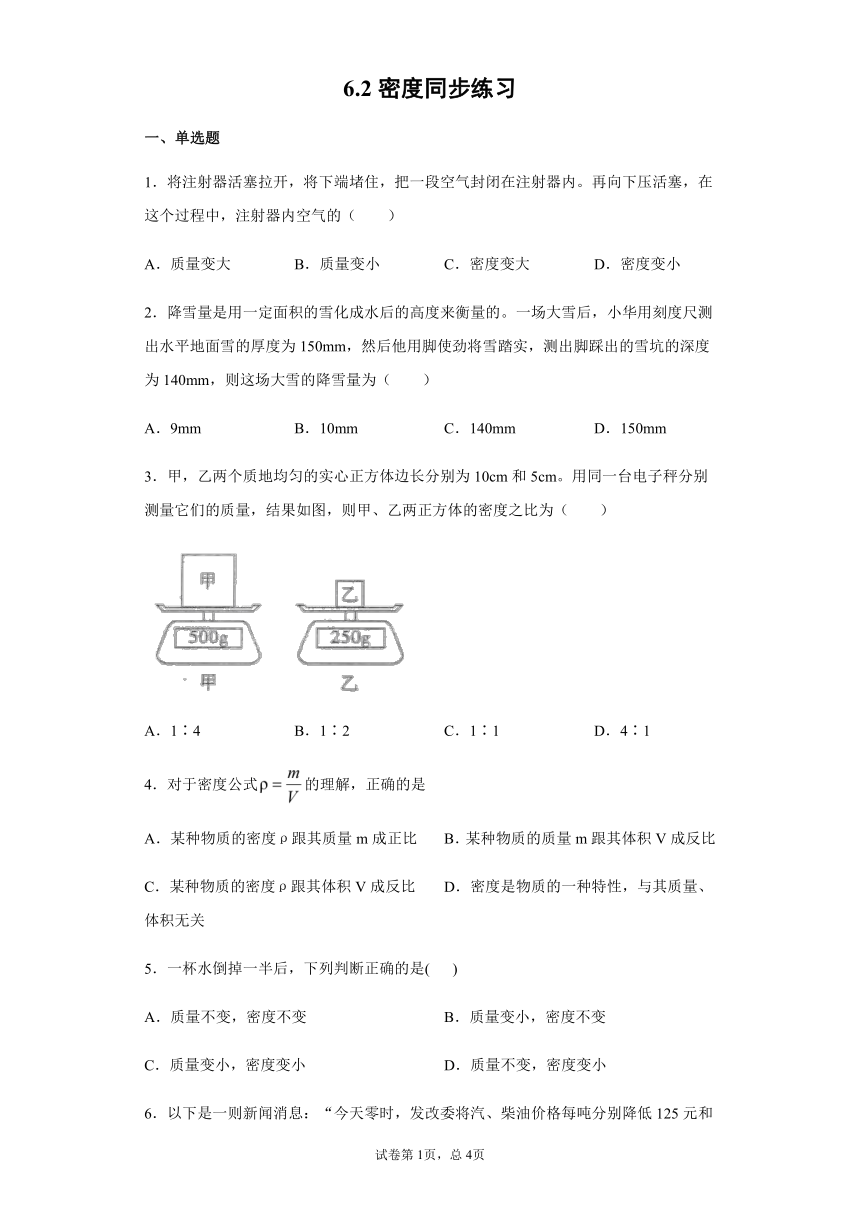 6.2 密度同步练习

一、单选题

1．将注射器活塞拉开，将下端堵住，把一段空气封闭在注射器内。再向下压活塞，在这个过程中，注射器内空气的（　　）

A．质量变大　　B．质量变小　　C．密度变大　　D．密度变小

2．降雪量是用一定面积的雪化成水后的高度来衡量的。一场大雪后，小华用刻度尺测出水平地面雪的厚度为150mm，然后他用脚使劲将雪踏实，测出脚踩出的雪坑的深度为140mm，则这场大雪的降雪量为（　　）

A．9mm　　B．10mm　　C．140mm　　D．150mm

3．甲，乙两个质地均匀的实心正方体边长分别为10cm和5cm。用同一台电子秤分别测量它们的质量，结果如图，则甲、乙两正方体的密度之比为（　　）

甲
500g
甲
乙
250g
乙

A．1∶4　　B．1∶2　　C．1∶1　　D．4∶1

4．对于密度公式$\rho=\frac{m}{V}$的理解，正确的是

A．某种物质的密度ρ跟其质量m成正比　　B．某种物质的质量m跟其体积V成反比

C．某种物质的密度ρ跟其体积V成反比　　D．密度是物质的一种特性，与其质量、体积无关

5．一杯水倒掉一半后，下列判断正确的是(　　)

A．质量不变，密度不变　　B．质量变小，密度不变

C．质量变小，密度变小　　D．质量不变，密度变小

6．以下是一则新闻消息：“今天零时，发改委将汽、柴油价格每吨分别降低125元和

试卷第1页，总4页